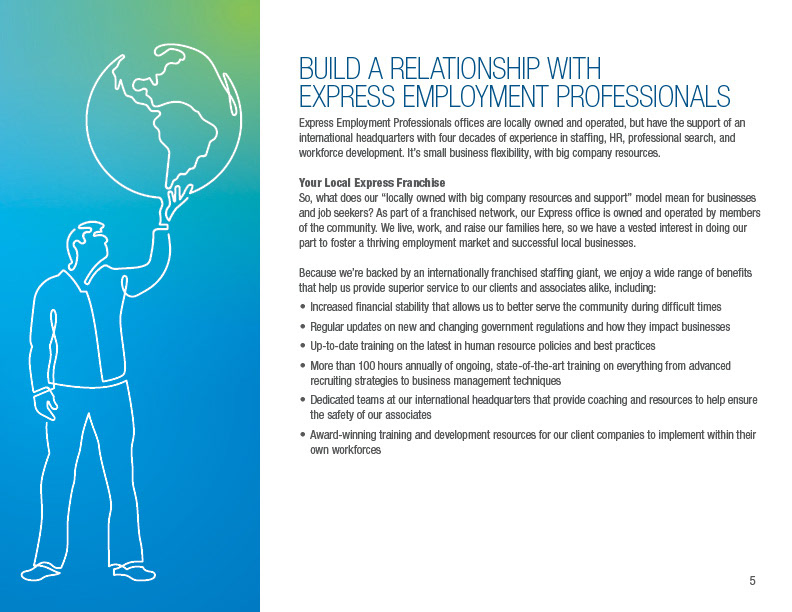 BUILD A RELATIONSHIP WITH EXPRESS EMPLOYMENT PROFESSIONALS

Express Employment Professionals offices are locally owned and operated, but have the support of an international headquarters with four decades of experience in staffing, HR, professional search, and workforce development. It's small business flexibility, with big company resources.

Your Local Express Franchise
So, what does our "locally owned with big company resources and support" model mean for businesses and job seekers? As part of a franchised network, our Express office is owned and operated by members of the community. We live, work, and raise our families here, so we have a vested interest in doing our part to foster a thriving employment market and successful local businesses.

Because we're backed by an internationally franchised staffing giant, we enjoy a wide range of benefits that help us provide superior service to our clients and associates alike, including:

• Increased financial stability that allows us to better serve the community during difficult times
• Regular updates on new and changing government regulations and how they impact businesses
• Up-to-date training on the latest in human resource policies and best practices
• More than 100 hours annually of ongoing, state-of-the-art training on everything from advanced recruiting strategies to business management techniques
• Dedicated teams at our international headquarters that provide coaching and resources to help ensure the safety of our associates
• Award-winning training and development resources for our client companies to implement within their own workforces

5